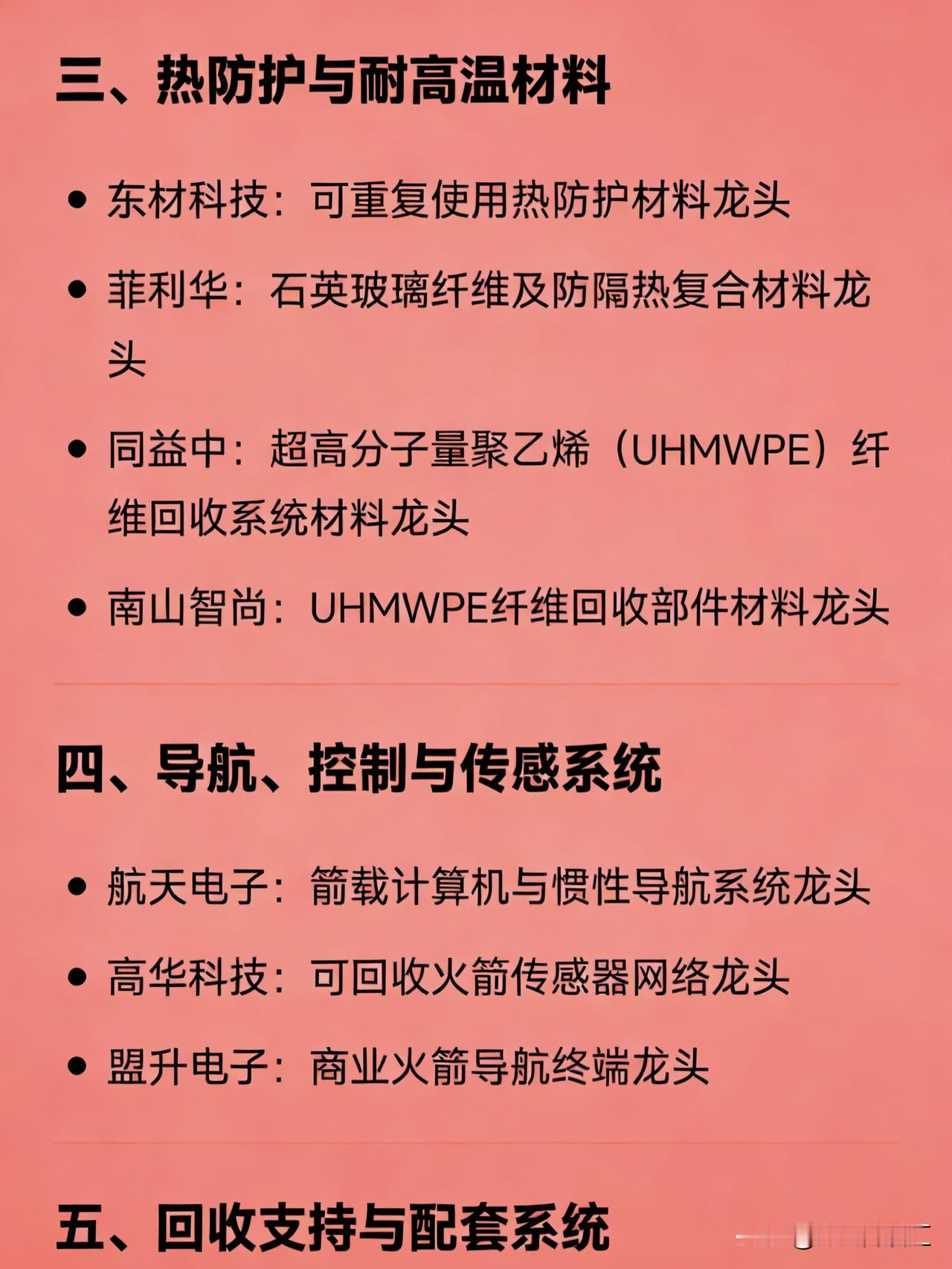 三、热防护与耐高温材料

• 东材科技：可重复使用热防护材料龙头

• 菲利华：石英玻璃纤维及防隔热复合材料龙头

• 同益中：超高分子量聚乙烯（UHMWPE）纤维回收系统材料龙头

• 南山智尚：UHMWPE纤维回收部件材料龙头

四、导航、控制与传感系统

• 航天电子：箭载计算机与惯性导航系统龙头

• 高华科技：可回收火箭传感器网络龙头

• 盟升电子：商业火箭导航终端龙头

五、回收支持与配套系统